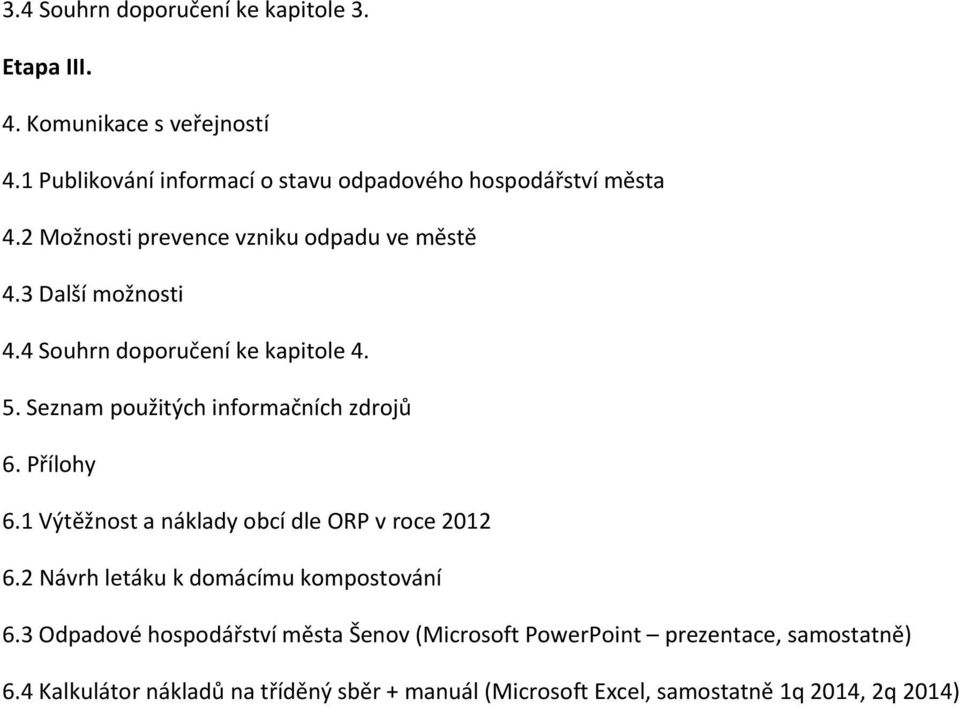 3.4 Souhrn doporučení ke kapitole 3.

Etapa III.

4. Komunikace s veřejností

4.1 Publikování informací o stavu odpadového hospodářství města

4.2 Možnosti prevence vzniku odpadu ve městě

4.3 Další možnosti

4.4 Souhrn doporučení ke kapitole 4.

5. Seznam použitých informačních zdrojů

6. Přílohy

6.1 Výtěžnost a náklady obcí dle ORP v roce 2012

6.2 Návrh letáku k domácímu kompostování

6.3 Odpadové hospodářství města Šenov (Microsoft PowerPoint – prezentace, samostatně)

6.4 Kalkulátor nákladů na tříděný sběr + manuál (Microsoft Excel, samostatně 1q 2014, 2q 2014)